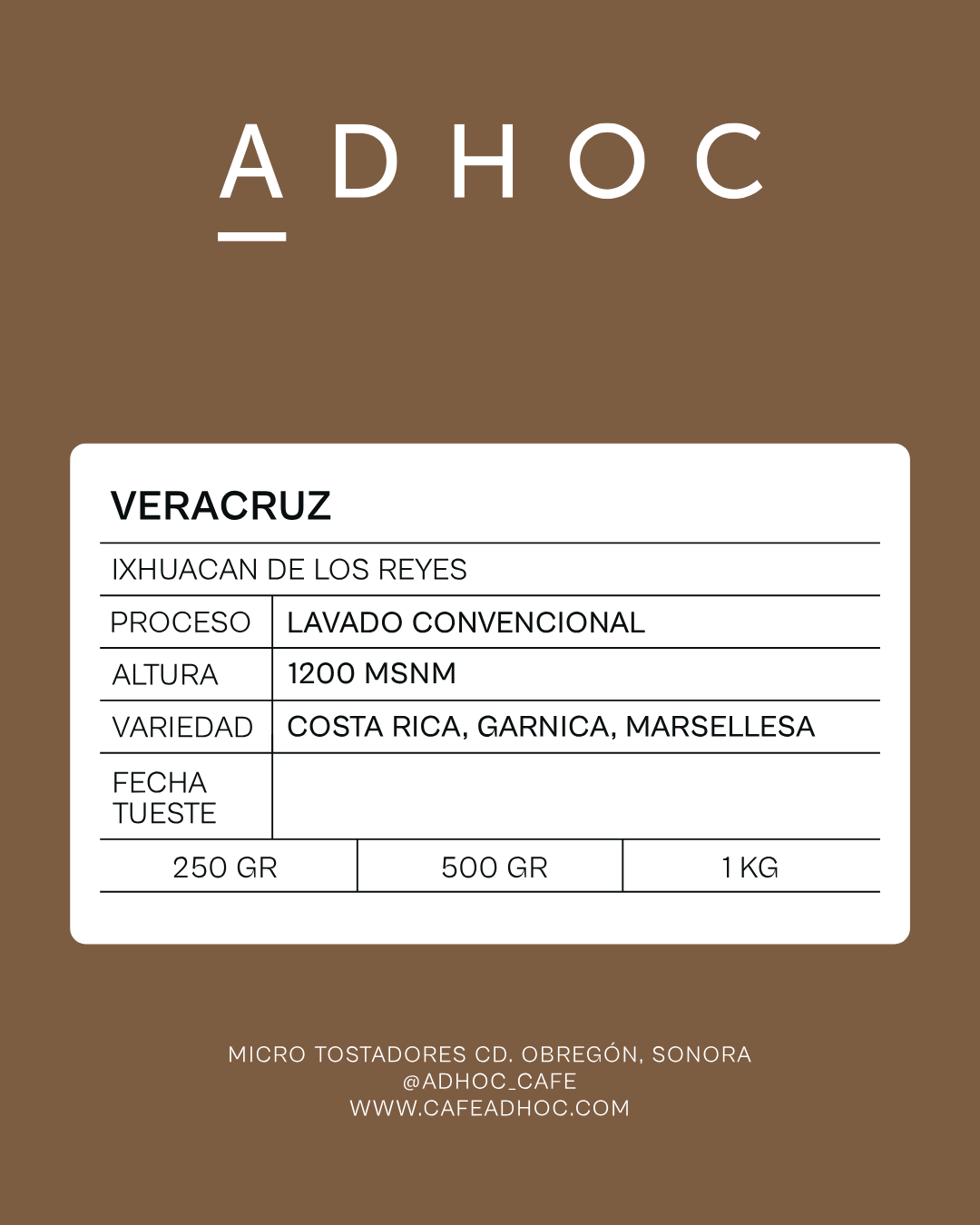 ADHOC

VERACRUZ

IXHUACAN DE LOS REYES

| PROCESO | LAVADO CONVENCIONAL |
|---|---|
| ALTURA | 1200 MSNM |
| VARIEDAD | COSTA RICA, GARNICA, MARSELLESA |
| FECHA TUESTE | |

| 250 GR | 500 GR | 1 KG |
|---|---|---|

MICRO TOSTADORES CD. OBREGÓN, SONORA
@ADHOC_CAFE
WWW.CAFEADHOC.COM